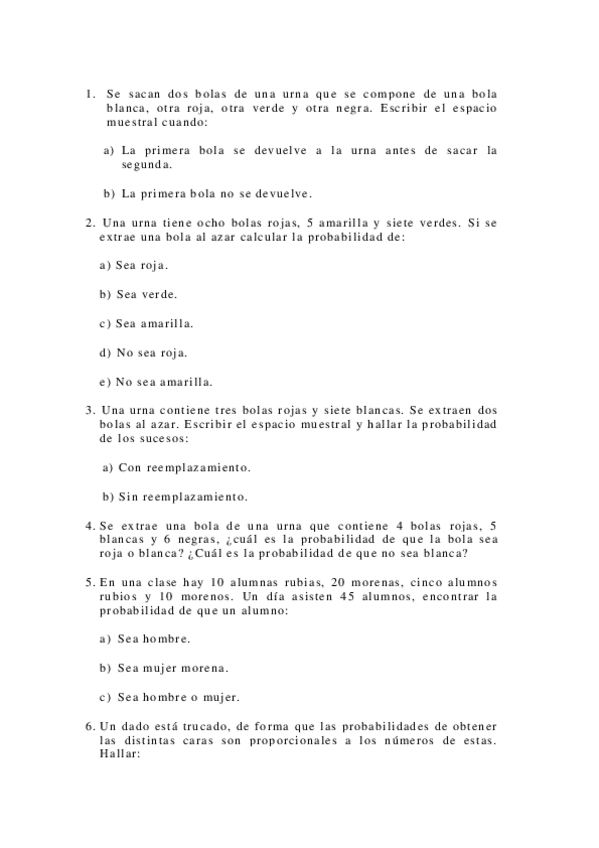 1. Se sacan dos bolas de una urna que se compone de una bola blanca, otra roja, otra verde y otra negra. Escribir el espacio muestral cuando:

a) La primera bola se devuelve a la urna antes de sacar la segunda.

b) La primera bola no se devuelve.

2. Una urna tiene ocho bolas rojas, 5 amarilla y siete verdes. Si se extrae una bola al azar calcular la probabilidad de:

a) Sea roja.

b) Sea verde.

c) Sea amarilla.

d) No sea roja.

e) No sea amarilla.

3. Una urna contiene tres bolas rojas y siete blancas. Se extraen dos bolas al azar. Escribir el espacio muestral y hallar la probabilidad de los sucesos:

a) Con reemplazamiento.

b) Sin reemplazamiento.

4. Se extrae una bola de una urna que contiene 4 bolas rojas, 5 blancas y 6 negras, ¿cuál es la probabilidad de que la bola sea roja o blanca? ¿Cuál es la probabilidad de que no sea blanca?

5. En una clase hay 10 alumnas rubias, 20 morenas, cinco alumnos rubios y 10 morenos. Un día asisten 45 alumnos, encontrar la probabilidad de que un alumno:

a) Sea hombre.

b) Sea mujer morena.

c) Sea hombre o mujer.

6. Un dado está trucado, de forma que las probabilidades de obtener las distintas caras son proporcionales a los números de estas. Hallar: